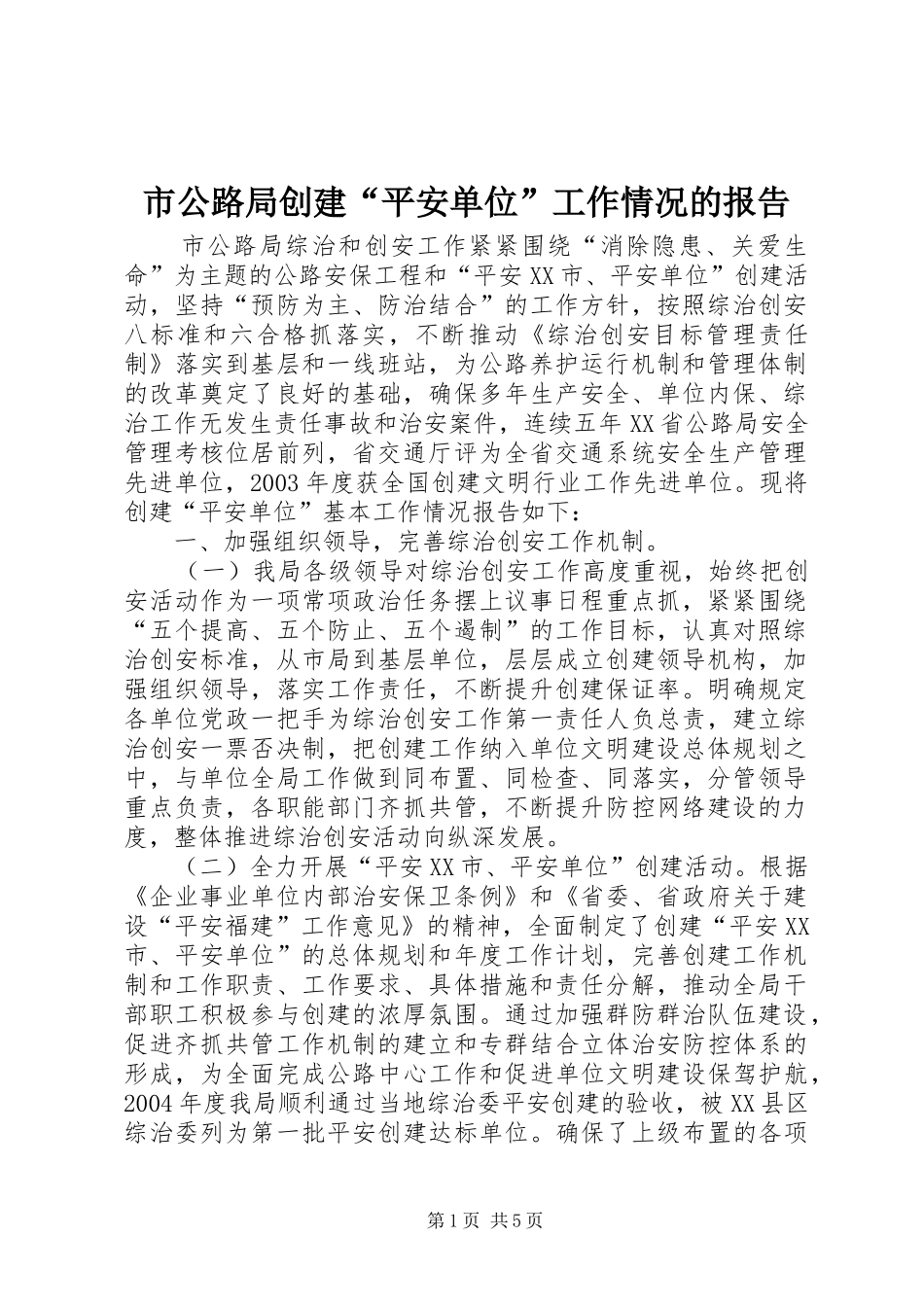 市公路局创建“平安单位”工作情况的报告

市公路局综治和创安工作紧紧围绕“消除隐患、关爱生命”为主题的公路安保工程和“平安XX市、平安单位”创建活动，坚持“预防为主、防治结合”的工作方针，按照综治创安八标准和六合格抓落实，不断推动《综治创安目标管理责任制》落实到基层和一线班站，为公路养护运行机制和管理体制的改革奠定了良好的基础，确保多年生产安全、单位内保、综治工作无发生责任事故和治安案件，连续五年XX省公路局安全管理考核位居前列，省交通厅评为全省交通系统安全生产管理先进单位，2003年度获全国创建文明行业工作先进单位。现将创建“平安单位”基本工作情况报告如下：

一、加强组织领导，完善综治创安工作机制。

（一）我局各级领导对综治创安工作高度重视，始终把创安活动作为一项常项政治任务摆上议事日程重点抓，紧紧围绕“五个提高、五个防止、五个遏制”的工作目标，认真对照综治创安标准，从市局到基层单位，层层成立创建领导机构，加强组织领导，落实工作责任，不断提升创建保证率。明确规定各单位党政一把手为综治创安工作第一责任人负总责，建立综治创安一票否决制，把创建工作纳入单位文明建设总体规划之中，与单位全局工作做到同布置、同检查、同落实，分管领导重点负责，各职能部门齐抓共管，不断提升防控网络建设的力度，整体推进综治创安活动向纵深发展。

（二）全力开展“平安XX市、平安单位”创建活动。根据《企业事业单位内部治安保卫条例》和《省委、省政府关于建设“平安福建”工作意见》的精神，全面制定了创建“平安XX市、平安单位”的总体规划和年度工作计划，完善创建工作机制和工作职责、工作要求、具体措施和责任分解，推动全局干部职工积极参与创建的浓厚氛围。通过加强群防群治队伍建设，促进齐抓共管工作机制的建立和专群结合立体治安防控体系的形成，为全面完成公路中心工作和促进单位文明建设保驾护航，2004年度我局顺利通过当地综治委平安创建的验收，被XX县区综治委列为第一批平安创建达标单位。确保了上级布置的各项

第1页 共5页